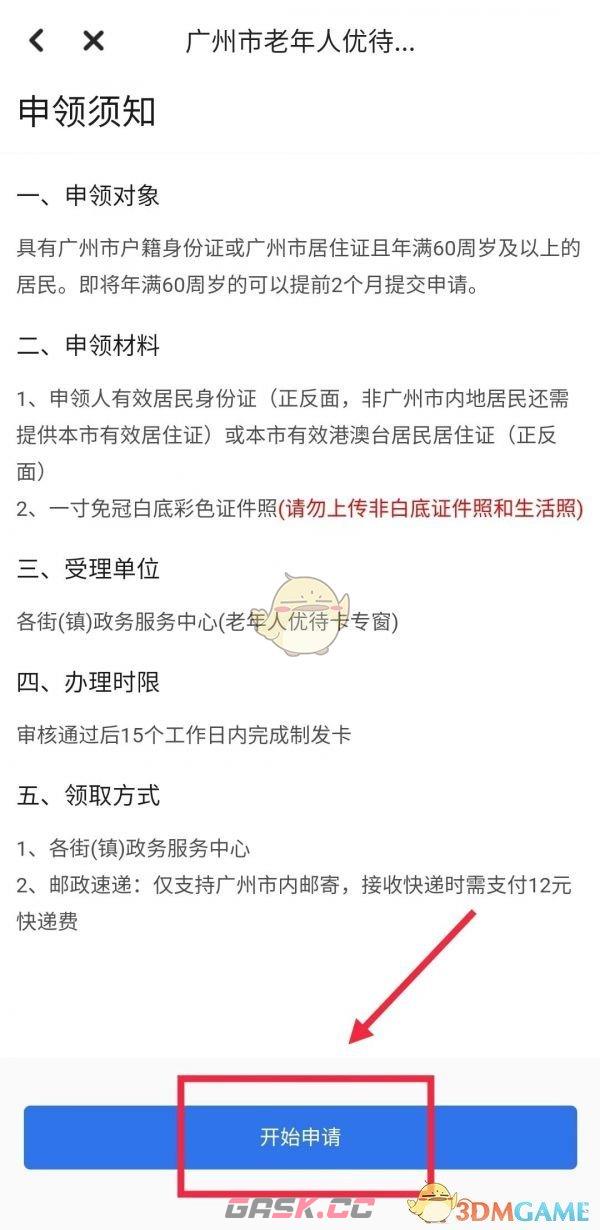 广州市老年人优待...

申领须知

一、申领对象

具有广州市户籍身份证或广州市居住证且年满60周岁及以上的居民。即将年满60周岁的可以提前2个月提交申请。

二、申领材料

1、申领人有效居民身份证（正反面，非广州市内地居民还需提供本市有效居住证）或本市有效港澳台居民居住证（正反面）
2、一寸免冠白底彩色证件照(请勿上传非白底证件照和生活照)

三、受理单位

各街(镇)政务服务中心(老年人优待卡专窗)

四、办理时限

审核通过后15个工作日内完成制发卡

五、领取方式

1、各街(镇)政务服务中心
2、邮政速递：仅支持广州市内邮寄，接收快递时需支付12元快递费

开始申请

GASK.CC 3DMGAME